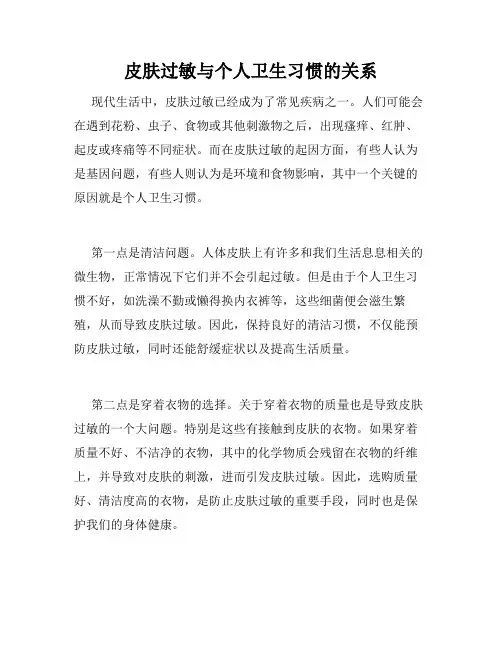 皮肤过敏与个人卫生习惯的关系

现代生活中，皮肤过敏已经成为了常见疾病之一。人们可能会在遇到花粉、虫子、食物或其他刺激物之后，出现瘙痒、红肿、起皮或疼痛等不同症状。而在皮肤过敏的起因方面，有些人认为是基因问题，有些人则认为是环境和食物影响，其中一个关键的原因就是个人卫生习惯。

第一点是清洁问题。人体皮肤上有许多和我们生活息息相关的微生物，正常情况下它们并不会引起过敏。但是由于个人卫生习惯不好，如洗澡不勤或懒得换内衣裤等，这些细菌便会滋生繁殖，从而导致皮肤过敏。因此，保持良好的清洁习惯，不仅能预防皮肤过敏，同时还能舒缓症状以及提高生活质量。

第二点是穿着衣物的选择。关于穿着衣物的质量也是导致皮肤过敏的一个大问题。特别是这些有接触到皮肤的衣物。如果穿着质量不好、不洁净的衣物，其中的化学物质会残留在衣物的纤维上，并导致对皮肤的刺激，进而引发皮肤过敏。因此，选购质量好、清洁度高的衣物，是防止皮肤过敏的重要手段，同时也是保护我们的身体健康。